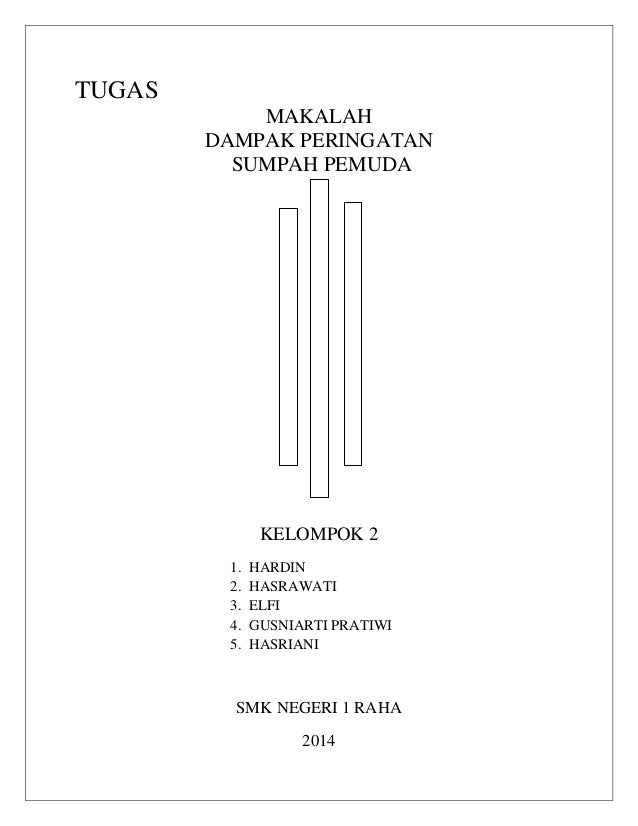 TUGAS

MAKALAH
DAMPAK PERINGATAN
SUMPAH PEMUDA

KELOMPOK 2

1. HARDIN
2. HASRAWATI
3. ELFI
4. GUSNIARTI PRATIWI
5. HASRIANI

SMK NEGERI 1 RAHA

2014